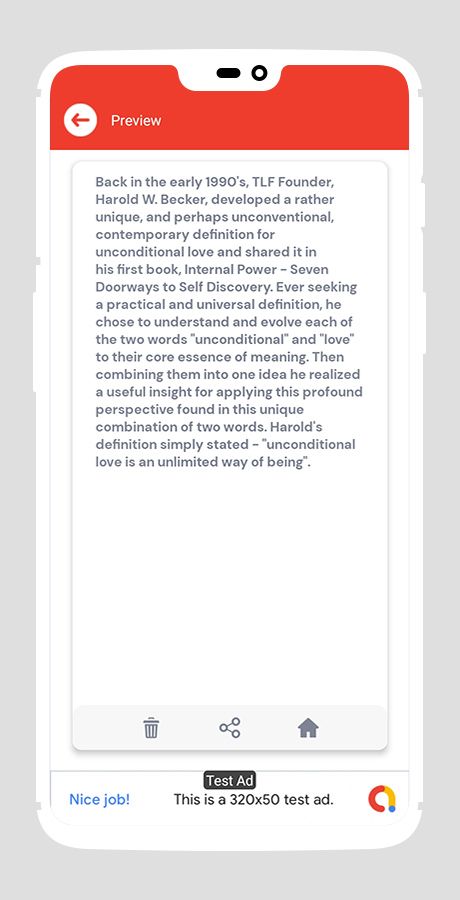 Preview

Back in the early 1990's, TLF Founder, Harold W. Becker, developed a rather unique, and perhaps unconventional, contemporary definition for unconditional love and shared it in his first book, Internal Power - Seven Doorways to Self Discovery. Ever seeking a practical and universal definition, he chose to understand and evolve each of the two words "unconditional" and "love" to their core essence of meaning. Then combining them into one idea he realized a useful insight for applying this profound perspective found in this unique combination of two words. Harold's definition simply stated - "unconditional love is an unlimited way of being".

Test Ad

Nice job!

This is a 320x50 test ad.